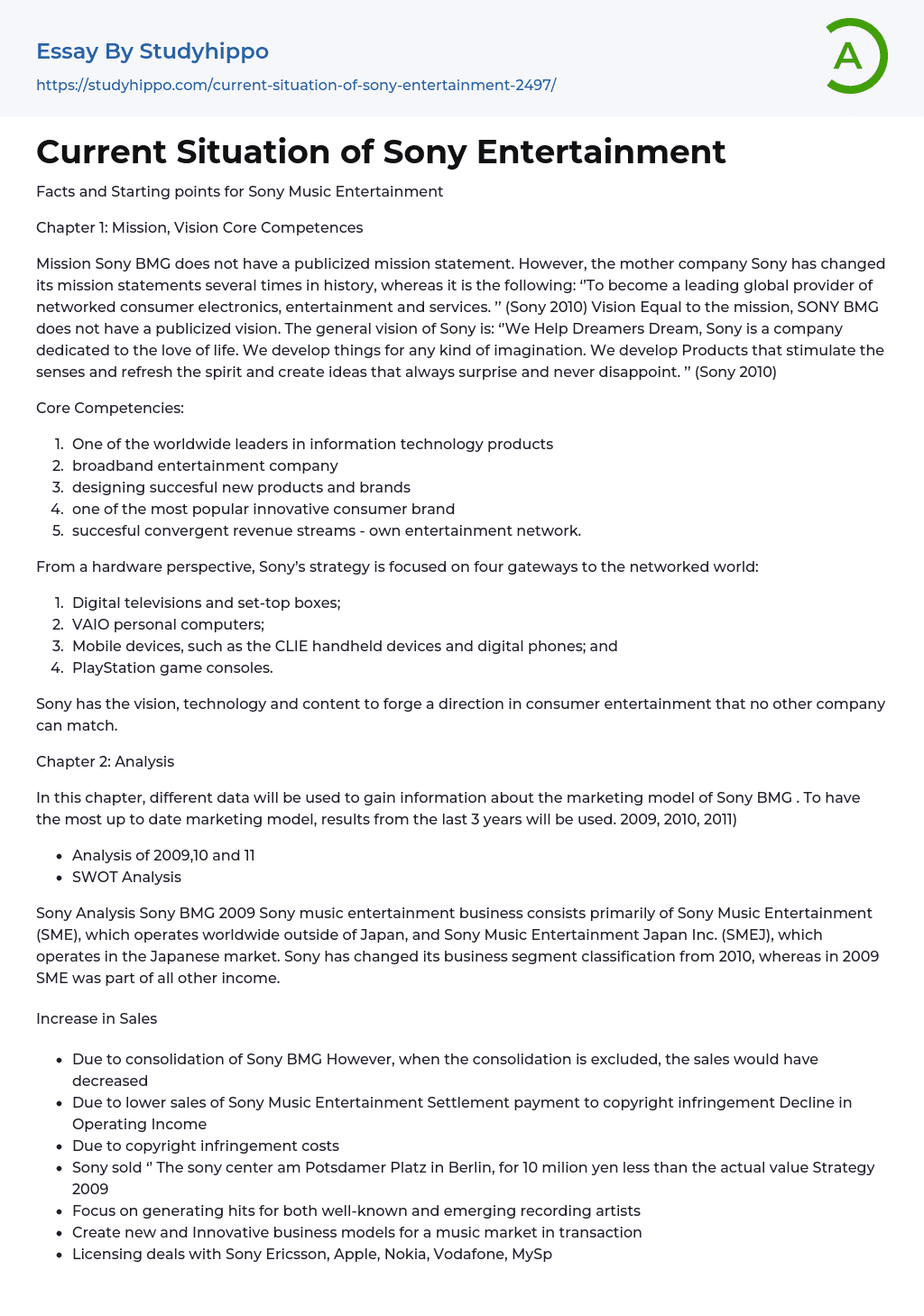 Essay By Studyhippo
https://studyhippo.com/current-situation-of-sony-entertainment-2497/

A

Current Situation of Sony Entertainment

Facts and Starting points for Sony Music Entertainment

Chapter 1: Mission, Vision Core Competences

Mission Sony BMG does not have a publicized mission statement. However, the mother company Sony has changed its mission statements several times in history, whereas it is the following: "To become a leading global provider of networked consumer electronics, entertainment and services. " (Sony 2010) Vision Equal to the mission, SONY BMG does not have a publicized vision. The general vision of Sony is: "We Help Dreamers Dream, Sony is a company dedicated to the love of life. We develop things for any kind of imagination. We develop Products that stimulate the senses and refresh the spirit and create ideas that always surprise and never disappoint. " (Sony 2010)

Core Competencies:

1. One of the worldwide leaders in information technology products
2. broadband entertainment company
3. designing succesful new products and brands
4. one of the most popular innovative consumer brand
5. succesful convergent revenue streams - own entertainment network.

From a hardware perspective, Sony's strategy is focused on four gateways to the networked world:

1. Digital televisions and set-top boxes;
2. VAIO personal computers;
3. Mobile devices, such as the CLIE handheld devices and digital phones; and
4. PlayStation game consoles.

Sony has the vision, technology and content to forge a direction in consumer entertainment that no other company can match.

Chapter 2: Analysis

In this chapter, different data will be used to gain information about the marketing model of Sony BMG . To have the most up to date marketing model, results from the last 3 years will be used. 2009, 2010, 2011)

- Analysis of 2009,10 and 11
- SWOT Analysis

Sony Analysis Sony BMG 2009 Sony music entertainment business consists primarily of Sony Music Entertainment (SME), which operates worldwide outside of Japan, and Sony Music Entertainment Japan Inc. (SMEJ), which operates in the Japanese market. Sony has changed its business segment classification from 2010, whereas in 2009 SME was part of all other income.

Increase in Sales

- Due to consolidation of Sony BMG However, when the consolidation is excluded, the sales would have decreased
- Due to lower sales of Sony Music Entertainment Settlement payment to copyright infringement Decline in Operating Income
- Due to copyright infringement costs
- Sony sold " The sony center am Potsdamer Platz in Berlin, for 10 milion yen less than the actual value Strategy 2009
- Focus on generating hits for both well-known and emerging recording artists
- Create new and Innovative business models for a music market in transaction
- Licensing deals with Sony Ericsson, Apple, Nokia, Vodafone, MySp